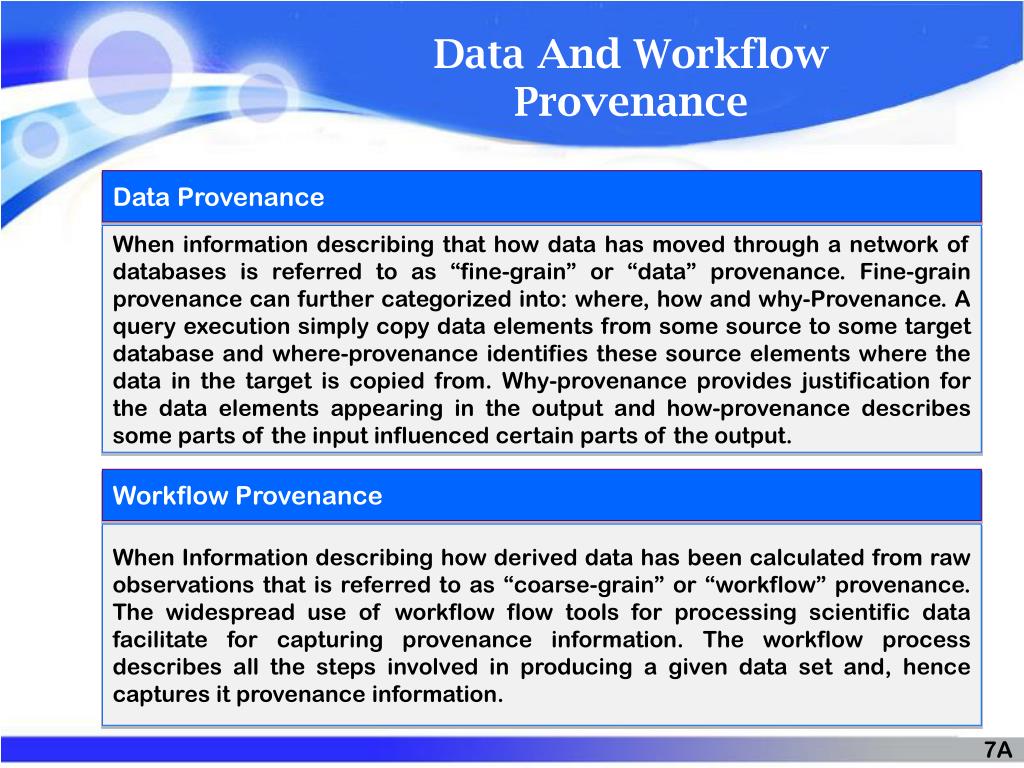 Data And Workflow Provenance

Data Provenance

When information describing that how data has moved through a network of databases is referred to as “fine-grain” or “data” provenance. Fine-grain provenance can further categorized into: where, how and why-Provenance. A query execution simply copy data elements from some source to some target database and where-provenance identifies these source elements where the data in the target is copied from. Why-provenance provides justification for the data elements appearing in the output and how-provenance describes some parts of the input influenced certain parts of the output.

Workflow Provenance

When Information describing how derived data has been calculated from raw observations that is referred to as “coarse-grain” or “workflow” provenance. The widespread use of workflow flow tools for processing scientific data facilitate for capturing provenance information. The workflow process describes all the steps involved in producing a given data set and, hence captures it provenance information.

7A